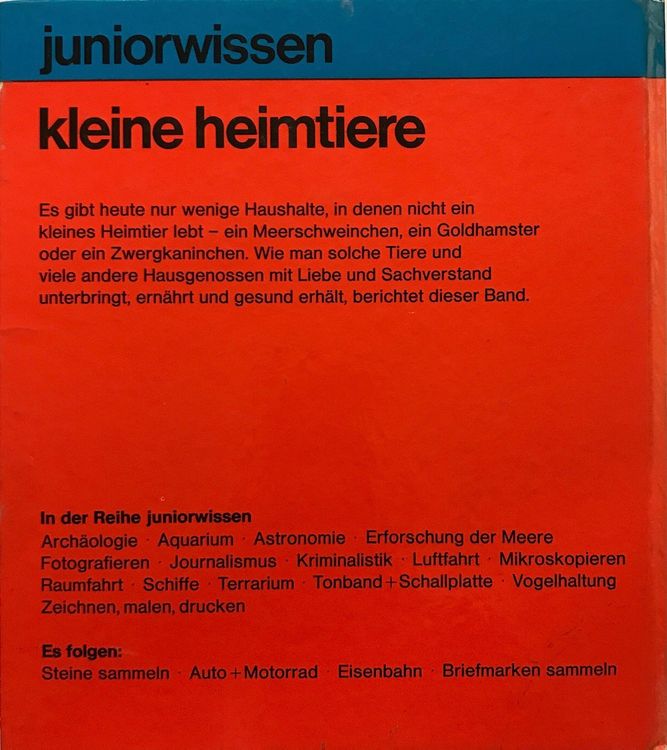 juniorwissen

kleine heimtiere

Es gibt heute nur wenige Haushalte, in denen nicht ein kleines Heimtier lebt – ein Meerschweinchen, ein Goldhamster oder ein Zwergkaninchen. Wie man solche Tiere und viele andere Hausgenossen mit Liebe und Sachverstand unterbringt, ernährt und gesund erhält, berichtet dieser Band.

In der Reihe juniorwissen
Archäologie · Aquarium · Astronomie · Erforschung der Meere
Fotografieren · Journalismus · Kriminalistik · Luftfahrt · Mikroskopieren
Raumfahrt · Schiffe · Terrarium · Tonband + Schallplatte · Vogelhaltung
Zeichnen, malen, drucken

Es folgen:
Steine sammeln · Auto + Motorrad · Eisenbahn · Briefmarken sammeln